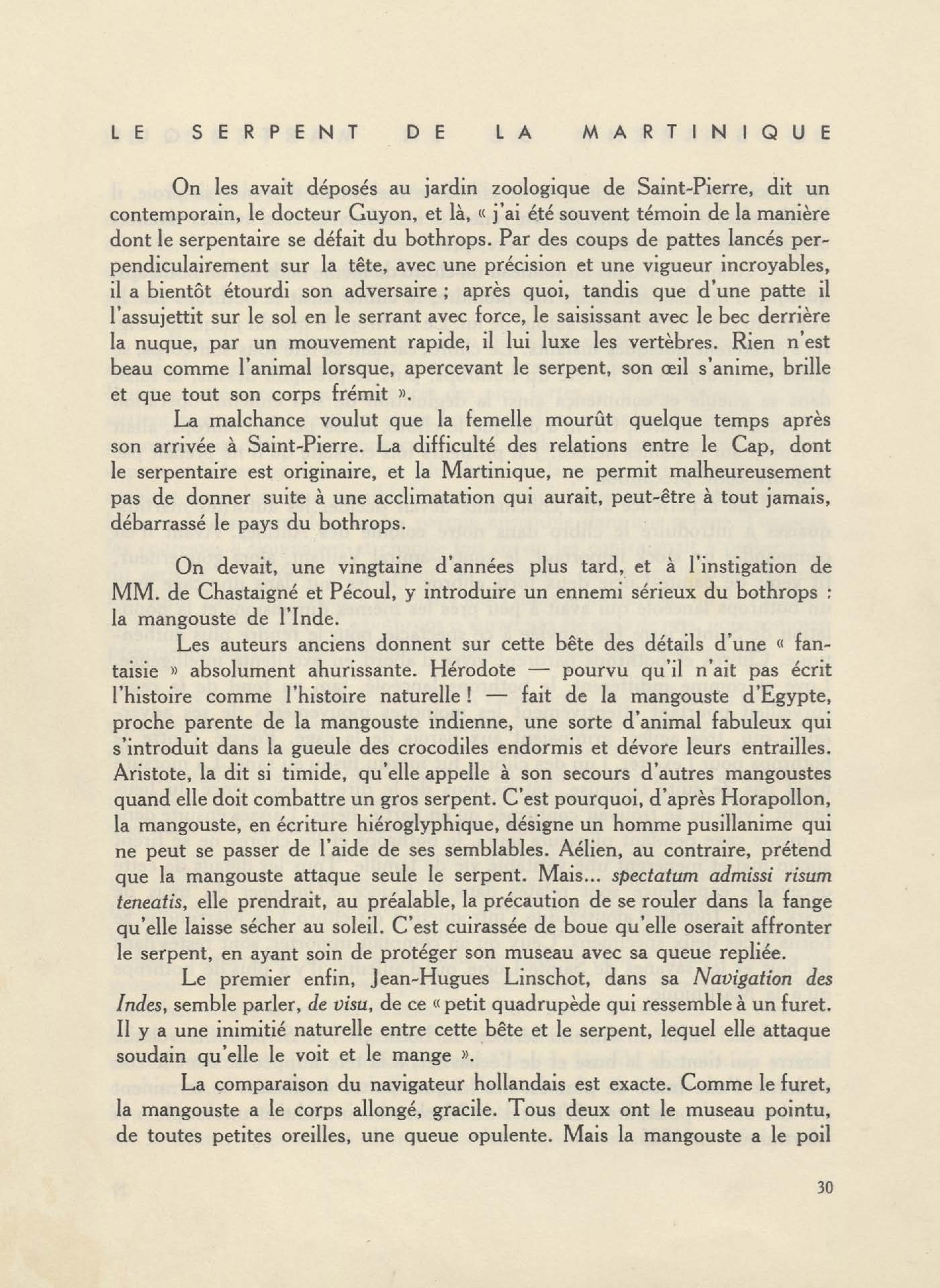 LE SERPENT DE LA MARTINIQUE

On les avait déposés au jardin zoologique de Saint-Pierre, dit un contemporain, le docteur Guyon, et là, « j'ai été souvent témoin de la manière dont le serpentaire se défait du bothrops. Par des coups de pattes lancés perpendiculairement sur la tête, avec une précision et une vigueur incroyables, il a bientôt étourdi son adversaire ; après quoi, tandis que d'une patte il l'assujettit sur le sol en le serrant avec force, le saisissant avec le bec derrière la nuque, par un mouvement rapide, il lui luxe les vertèbres. Rien n'est beau comme l'animal lorsque, apercevant le serpent, son œil s'anime, brille et que tout son corps frémit ».

La malchance voulut que la femelle mourût quelque temps après son arrivée à Saint-Pierre. La difficulté des relations entre le Cap, dont le serpentaire est originaire, et la Martinique, ne permit malheureusement pas de donner suite à une acclimatation qui aurait, peut-être à tout jamais, débarrassé le pays du bothrops.

On devait, une vingtaine d'années plus tard, et à l'instigation de MM. de Chastaigné et Pécoul, y introduire un ennemi sérieux du bothrops : la mangouste de l'Inde.

Les auteurs anciens donnent sur cette bête des détails d'une « fantaisie » absolument ahurissante. Hérodote — pourvu qu'il n'ait pas écrit l'histoire comme l'histoire naturelle ! — fait de la mangouste d'Egypte, proche parente de la mangouste indienne, une sorte d'animal fabuleux qui s'introduit dans la gueule des crocodiles endormis et dévore leurs entrailles. Aristote, la dit si timide, qu'elle appelle à son secours d'autres mangoustes quand elle doit combattre un gros serpent. C'est pourquoi, d'après Horapollon, la mangouste, en écriture hiéroglyphique, désigne un homme pusillanime qui ne peut se passer de l'aide de ses semblables. Aélien, au contraire, prétend que la mangouste attaque seule le serpent. Mais... spectatum admissi risum teneatis, elle prendrait, au préalable, la précaution de se rouler dans la fange qu'elle laisse sécher au soleil. C'est cuirassée de boue qu'elle oserait affronter le serpent, en ayant soin de protéger son museau avec sa queue repliée.

Le premier enfin, Jean-Hugues Linschot, dans sa Navigation des Indes, semble parler, de visu, de ce « petit quadrupède qui ressemble à un furet. Il y a une inimitié naturelle entre cette bête et le serpent, lequel elle attaque soudain qu'elle le voit et le mange ».

La comparaison du navigateur hollandais est exacte. Comme le furet, la mangouste a le corps allongé, gracile. Tous deux ont le museau pointu, de toutes petites oreilles, une queue opulente. Mais la mangouste a le poil

30